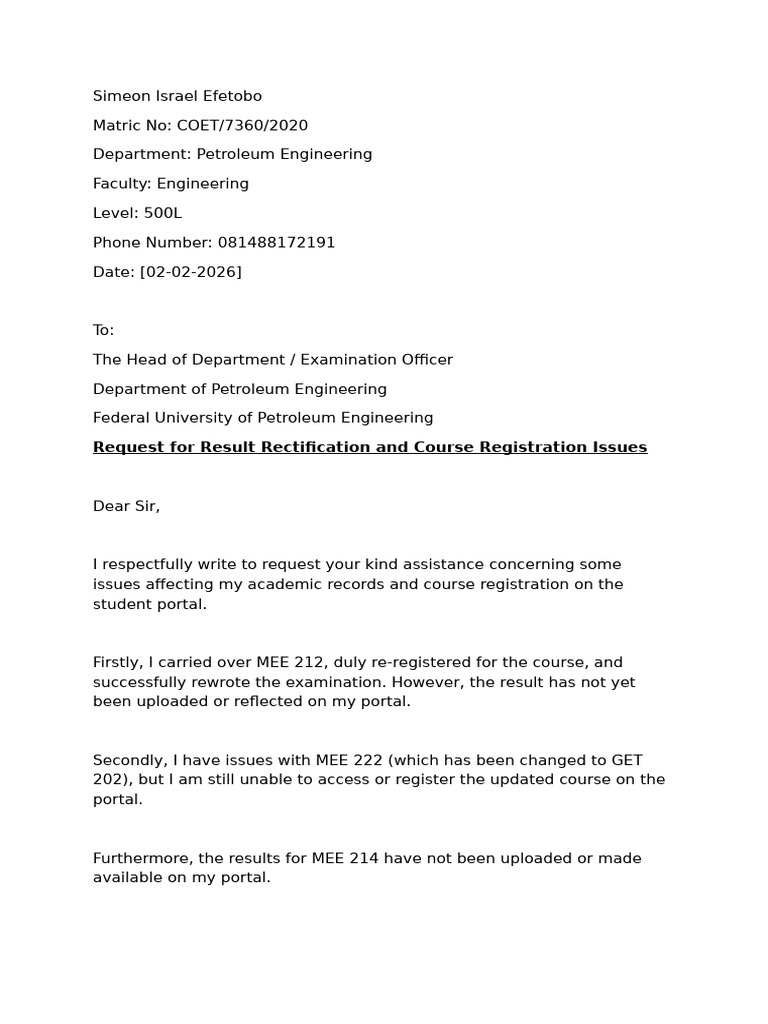 Simeon Israel Efetobo

Matric No: COET/7360/2020

Department: Petroleum Engineering

Faculty: Engineering

Level: 500L

Phone Number: 081488172191

Date: [02-02-2026]

To:

The Head of Department / Examination Officer

Department of Petroleum Engineering

Federal University of Petroleum Engineering

Request for Result Rectification and Course Registration Issues

Dear Sir,

I respectfully write to request your kind assistance concerning some issues affecting my academic records and course registration on the student portal.

Firstly, I carried over MEE 212, duly re-registered for the course, and successfully rewrote the examination. However, the result has not yet been uploaded or reflected on my portal.

Secondly, I have issues with MEE 222 (which has been changed to GET 202), but I am still unable to access or register the updated course on the portal.

Furthermore, the results for MEE 214 have not been uploaded or made available on my portal.